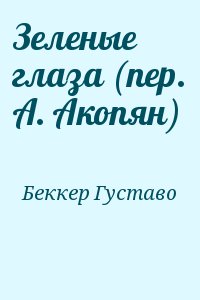 Зеленые глаза (пер. А. Акопян)

Беккер Густаво